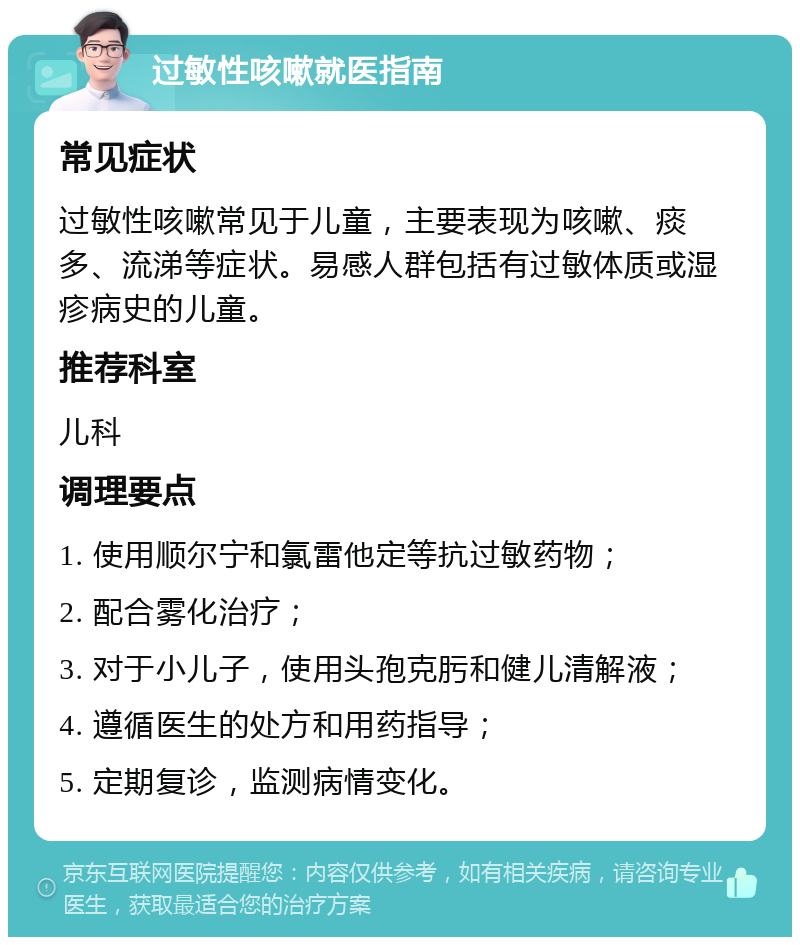 过敏性咳嗽就医指南

常见症状

过敏性咳嗽常见于儿童，主要表现为咳嗽、痰多、流涕等症状。易感人群包括有过敏体质或湿疹病史的儿童。

推荐科室

儿科

调理要点

1. 使用顺尔宁和氯雷他定等抗过敏药物；

2. 配合雾化治疗；

3. 对于小儿子，使用头孢克肟和健儿清解液；

4. 遵循医生的处方和用药指导；

5. 定期复诊，监测病情变化。

京东互联网医院提醒您：内容仅供参考，如有相关疾病，请咨询专业医生，获取最适合您的治疗方案